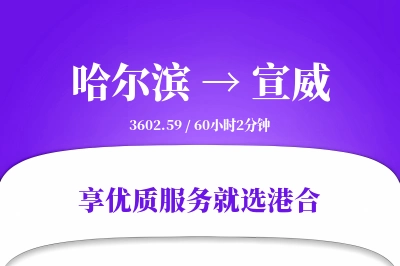 哈尔滨 → 宣威

3602.59 / 60小时2分钟

享优质服务就选港合